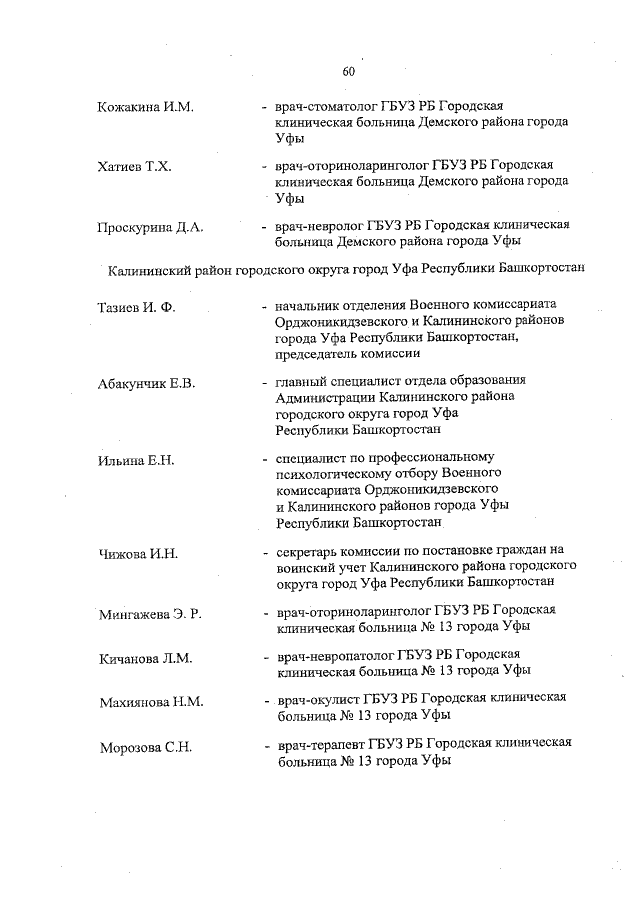 60

Кожакина И.М. - врач-стоматолог ГБУЗ РБ Городская клиническая больница Демского района города Уфы

Хатиев Т.Х. - врач-оториноларинголог ГБУЗ РБ Городская клиническая больница Демского района города Уфы

Проскурина Д.А. - врач-невролог ГБУЗ РБ Городская клиническая больница Демского района города Уфы

Калининский район городского округа город Уфа Республики Башкортостан

Тазиев И. Ф. - начальник отделения Военного комиссариата Орджоникидзевского и Калининского районов города Уфа Республики Башкортостан, председатель комиссии

Абакунчик Е.В. - главный специалист отдела образования Администрации Калининского района городского округа город Уфа Республики Башкортостан

Ильина Е.Н. - специалист по профессиональному психологическому отбору Военного комиссариата Орджоникидзевского и Калининского районов города Уфы Республики Башкортостан

Чижова И.Н. - секретарь комиссии по постановке граждан на воинский учет Калининского района городского округа город Уфа Республики Башкортостан

Мингажева Э. Р. - врач-оториноларинголог ГБУЗ РБ Городская клиническая больница № 13 города Уфы

Кичанова Л.М. - врач-невропатолог ГБУЗ РБ Городская клиническая больница № 13 города Уфы

Махиянова Н.М. - врач-окулист ГБУЗ РБ Городская клиническая больница № 13 города Уфы

Морозова С.Н. - врач-терапевт ГБУЗ РБ Городская клиническая больница № 13 города Уфы